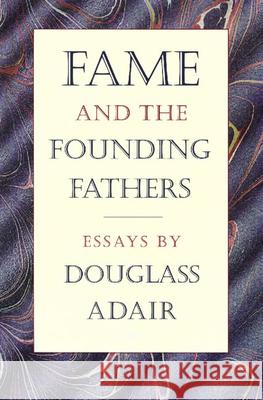 FAME
AND THE
FOUNDING
FATHERS

ESSAYS BY
DOUGLASS
ADAIR

Kraina Książek